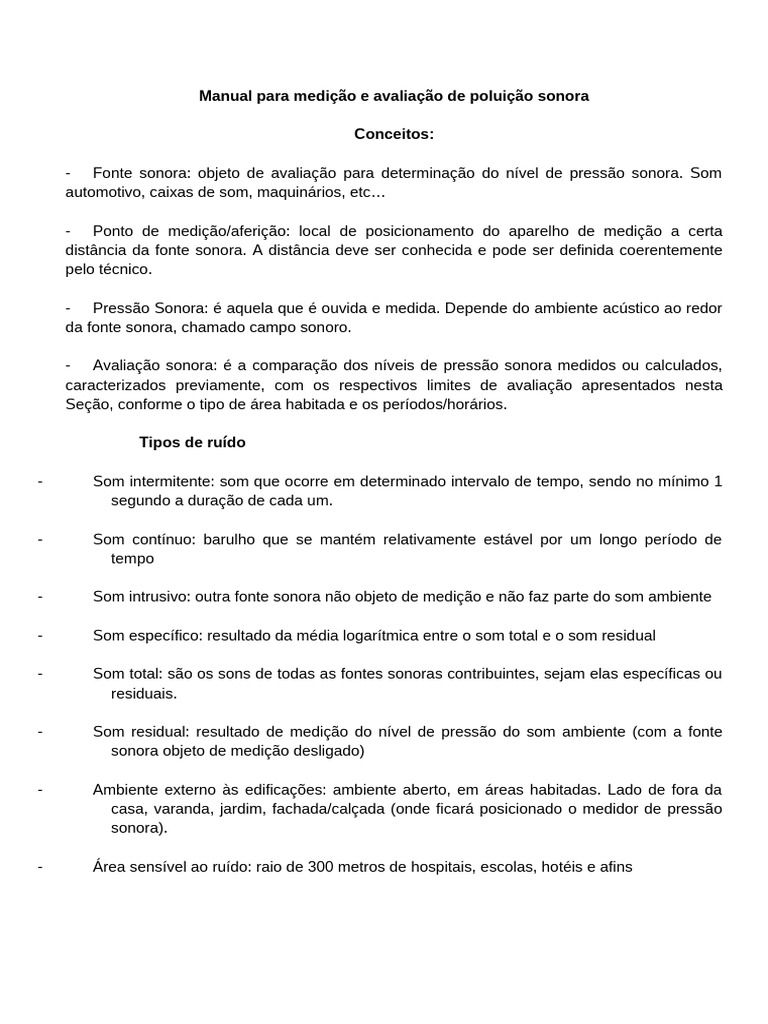 Manual para medição e avaliação de poluição sonora

Conceitos:

- Fonte sonora: objeto de avaliação para determinação do nível de pressão sonora. Som automotivo, caixas de som, maquinários, etc…

- Ponto de medição/aferição: local de posicionamento do aparelho de medição a certa distância da fonte sonora. A distância deve ser conhecida e pode ser definida coerentemente pelo técnico.

- Pressão Sonora: é aquela que é ouvida e medida. Depende do ambiente acústico ao redor da fonte sonora, chamado campo sonoro.

- Avaliação sonora: é a comparação dos níveis de pressão sonora medidos ou calculados, caracterizados previamente, com os respectivos limites de avaliação apresentados nesta Seção, conforme o tipo de área habitada e os períodos/horários.

Tipos de ruído

- Som intermitente: som que ocorre em determinado intervalo de tempo, sendo no mínimo 1 segundo a duração de cada um.

- Som contínuo: barulho que se mantém relativamente estável por um longo período de tempo

- Som intrusivo: outra fonte sonora não objeto de medição e não faz parte do som ambiente

- Som específico: resultado da média logarítmica entre o som total e o som residual

- Som total: são os sons de todas as fontes sonoras contribuintes, sejam elas específicas ou residuais.

- Som residual: resultado de medição do nível de pressão do som ambiente (com a fonte sonora objeto de medição desligado)

- Ambiente externo às edificações: ambiente aberto, em áreas habitadas. Lado de fora da casa, varanda, jardim, fachada/calçada (onde ficará posicionado o medidor de pressão sonora).

- Área sensível ao ruído: raio de 300 metros de hospitais, escolas, hotéis e afins